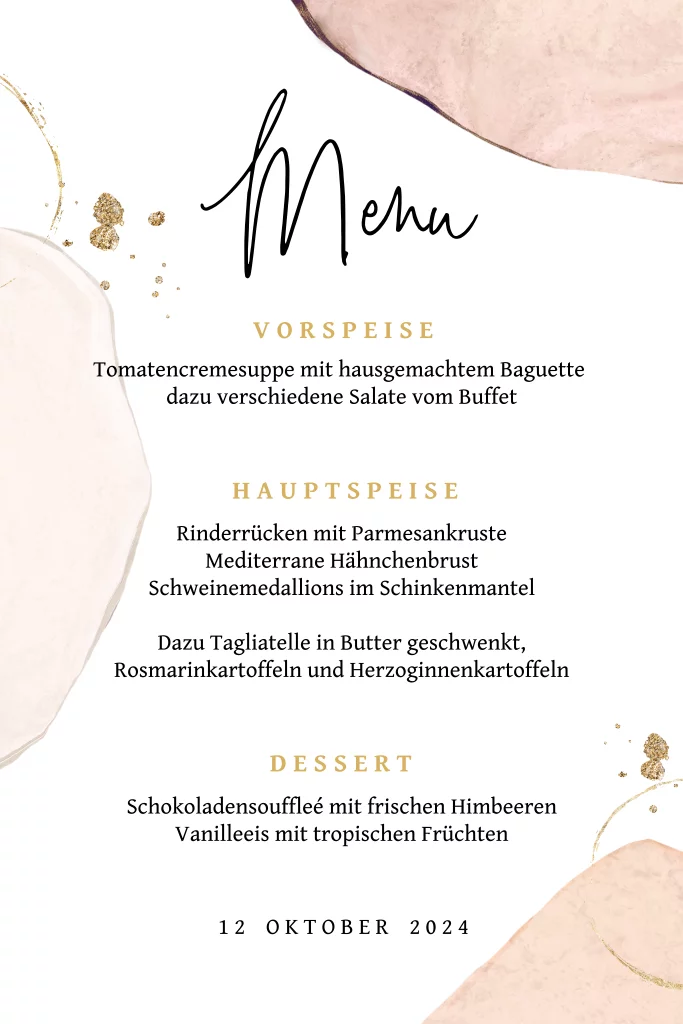 Menu

VORSPEISE

Tomatencremesuppe mit hausgemachtem Baguette dazu verschiedene Salate vom Buffet

HAUPTSPEISE

Rinderrücken mit Parmesankruste
Mediterrane Hähnchenbrust
Schweinemedallions im Schinkenmantel

Dazu Tagliatelle in Butter geschwenkt, Rosmarinkartoffeln und Herzoginnenkartoffeln

DESSERT

Schokoladensouffleé mit frischen Himbeeren
Vanilleeis mit tropischen Früchten

12 OKTOBER 2024